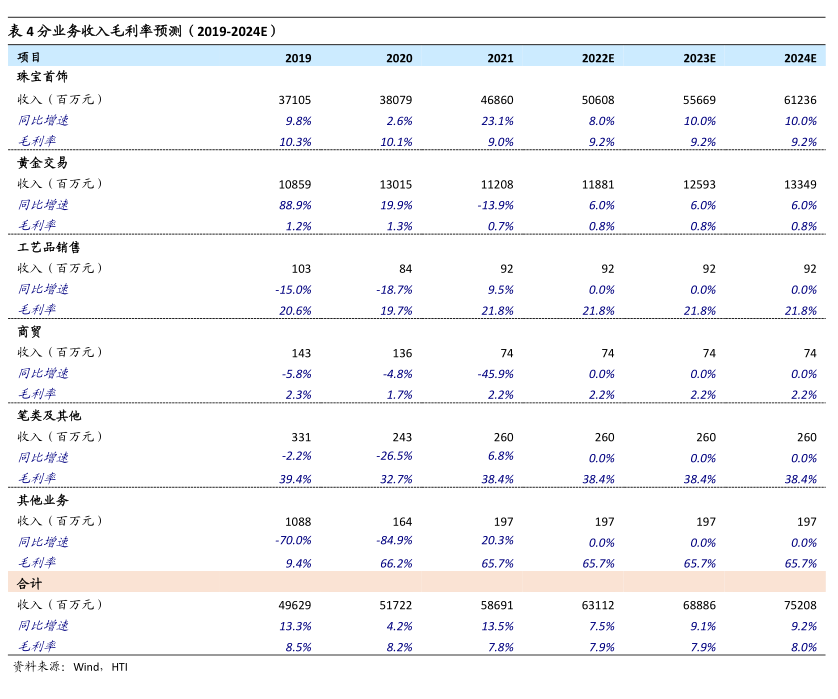 表 4 分业务收入毛利率预测（2019-2024E）

| 项目 | 2019 | 2020 | 2021 | 2022E | 2023E | 2024E |
|---|---|---|---|---|---|---|
| 珠宝首饰 | | | | | | |
| 收入（百万元） | 37105 | 38079 | 46860 | 50608 | 55669 | 61236 |
| 同比增速 | 9.8% | 2.6% | 23.1% | 8.0% | 10.0% | 10.0% |
| 毛利率 | 10.3% | 10.1% | 9.0% | 9.2% | 9.2% | 9.2% |
| 黄金交易 | | | | | | |
| 收入（百万元） | 10859 | 13015 | 11208 | 11881 | 12593 | 13349 |
| 同比增速 | 88.9% | 19.9% | -13.9% | 6.0% | 6.0% | 6.0% |
| 毛利率 | 1.2% | 1.3% | 0.7% | 0.8% | 0.8% | 0.8% |
| 工艺品销售 | | | | | | |
| 收入（百万元） | 103 | 84 | 92 | 92 | 92 | 92 |
| 同比增速 | -15.0% | -18.7% | 9.5% | 0.0% | 0.0% | 0.0% |
| 毛利率 | 20.6% | 19.7% | 21.8% | 21.8% | 21.8% | 21.8% |
| 商贸 | | | | | | |
| 收入（百万元） | 143 | 136 | 74 | 74 | 74 | 74 |
| 同比增速 | -5.8% | -4.8% | -45.9% | 0.0% | 0.0% | 0.0% |
| 毛利率 | 2.3% | 1.7% | 2.2% | 2.2% | 2.2% | 2.2% |
| 笔类及其他 | | | | | | |
| 收入（百万元） | 331 | 243 | 260 | 260 | 260 | 260 |
| 同比增速 | -2.2% | -26.5% | 6.8% | 0.0% | 0.0% | 0.0% |
| 毛利率 | 39.4% | 32.7% | 38.4% | 38.4% | 38.4% | 38.4% |
| 其他业务 | | | | | | |
| 收入（百万元） | 1088 | 164 | 197 | 197 | 197 | 197 |
| 同比增速 | -70.0% | -84.9% | 20.3% | 0.0% | 0.0% | 0.0% |
| 毛利率 | 9.4% | 66.2% | 65.7% | 65.7% | 65.7% | 65.7% |
| 合计 | | | | | | |
| 收入（百万元） | 49629 | 51722 | 58691 | 63112 | 68886 | 75208 |
| 同比增速 | 13.3% | 4.2% | 13.5% | 7.5% | 9.1% | 9.2% |
| 毛利率 | 8.5% | 8.2% | 7.8% | 7.9% | 7.9% | 8.0% |

资料来源：Wind，HTI